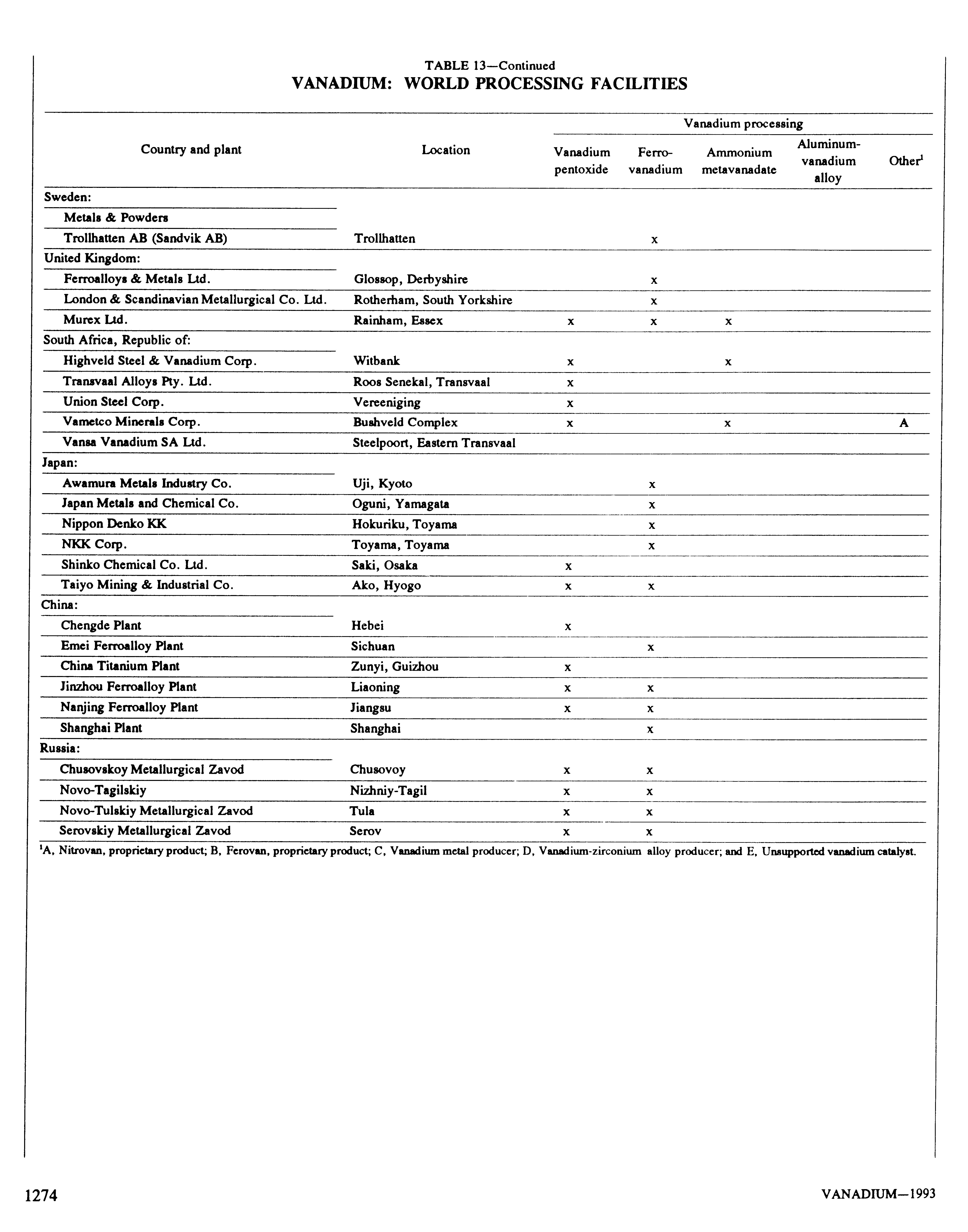 TABLE 13—Continued
VANADIUM: WORLD PROCESSING FACILITIES

| Country and plant | Location | Vanadium processing: Vanadium pentoxide | Vanadium processing: Ferro-vanadium | Vanadium processing: Ammonium metavanadate | Vanadium processing: Aluminum-vanadium alloy | Vanadium processing: Other$^1$ |
|---|---|---|---|---|---|---|
| Sweden: | | | | | | |
| Metals & Powders | | | | | | |
| Trollhatten AB (Sandvik AB) | Trollhatten | | x | | | |
| United Kingdom: | | | | | | |
| Ferroalloys & Metals Ltd. | Glossop, Derbyshire | | x | | | |
| London & Scandinavian Metallurgical Co. Ltd. | Rotherham, South Yorkshire | | x | | | |
| Murex Ltd. | Rainham, Essex | x | x | x | | |
| South Africa, Republic of: | | | | | | |
| Highveld Steel & Vanadium Corp. | Witbank | x | | x | | |
| Transvaal Alloys Pty. Ltd. | Roos Senekal, Transvaal | x | | | | |
| Union Steel Corp. | Vereeniging | x | | | | |
| Vametco Minerals Corp. | Bushveld Complex | x | | x | | A |
| Vansa Vanadium SA Ltd. | Steelpoort, Eastern Transvaal | | | | | |
| Japan: | | | | | | |
| Awamura Metals Industry Co. | Uji, Kyoto | | x | | | |
| Japan Metals and Chemical Co. | Oguni, Yamagata | | x | | | |
| Nippon Denko KK | Hokuriku, Toyama | | x | | | |
| NKK Corp. | Toyama, Toyama | | x | | | |
| Shinko Chemical Co. Ltd. | Saki, Osaka | x | | | | |
| Taiyo Mining & Industrial Co. | Ako, Hyogo | x | x | | | |
| China: | | | | | | |
| Chengde Plant | Hebei | x | | | | |
| Emei Ferroalloy Plant | Sichuan | | x | | | |
| China Titanium Plant | Zunyi, Guizhou | x | | | | |
| Jinzhou Ferroalloy Plant | Liaoning | x | x | | | |
| Nanjing Ferroalloy Plant | Jiangsu | x | x | | | |
| Shanghai Plant | Shanghai | | x | | | |
| Russia: | | | | | | |
| Chusovskoy Metallurgical Zavod | Chusovoy | x | x | | | |
| Novo-Tagilskiy | Nizhniy-Tagil | x | x | | | |
| Novo-Tulskiy Metallurgical Zavod | Tula | x | x | | | |
| Serovskiy Metallurgical Zavod | Serov | x | x | | | |

$^1$A, Nitrovan, proprietary product; B, Ferovan, proprietary product; C, Vanadium metal producer; D, Vanadium-zirconium alloy producer; and E, Unsupported vanadium catalyst.

1274

VANADIUM—1993